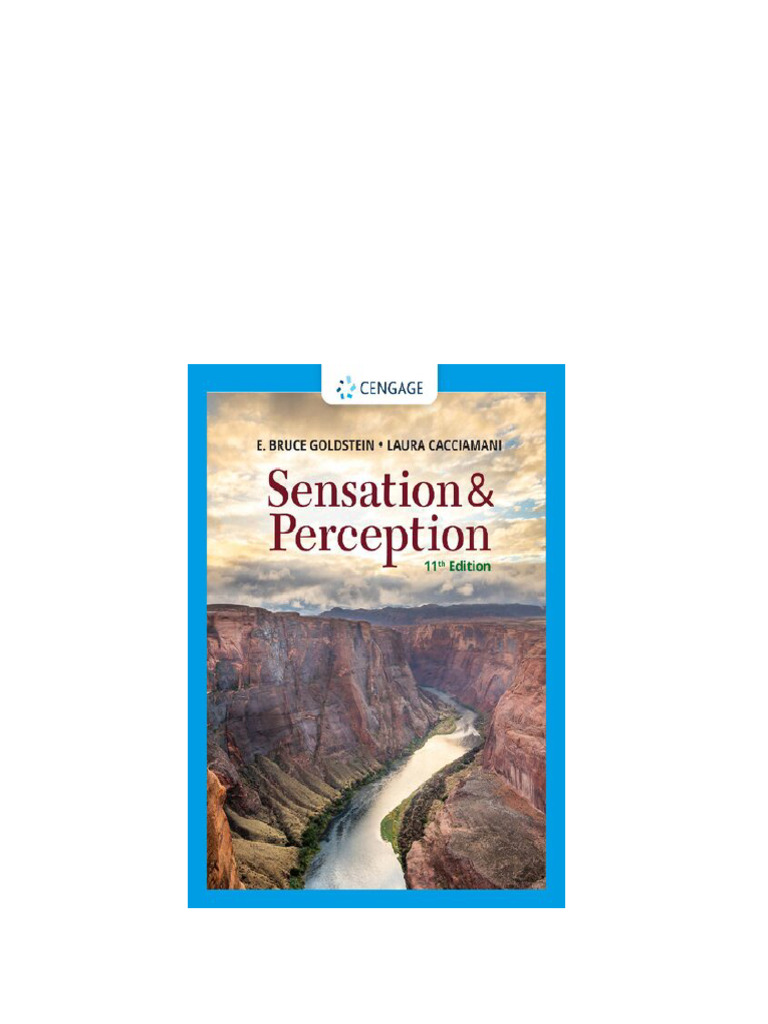 CENGAGE

E. BRUCE GOLDSTEIN • LAURA CACCIAMANI

Sensation & Perception

11th Edition